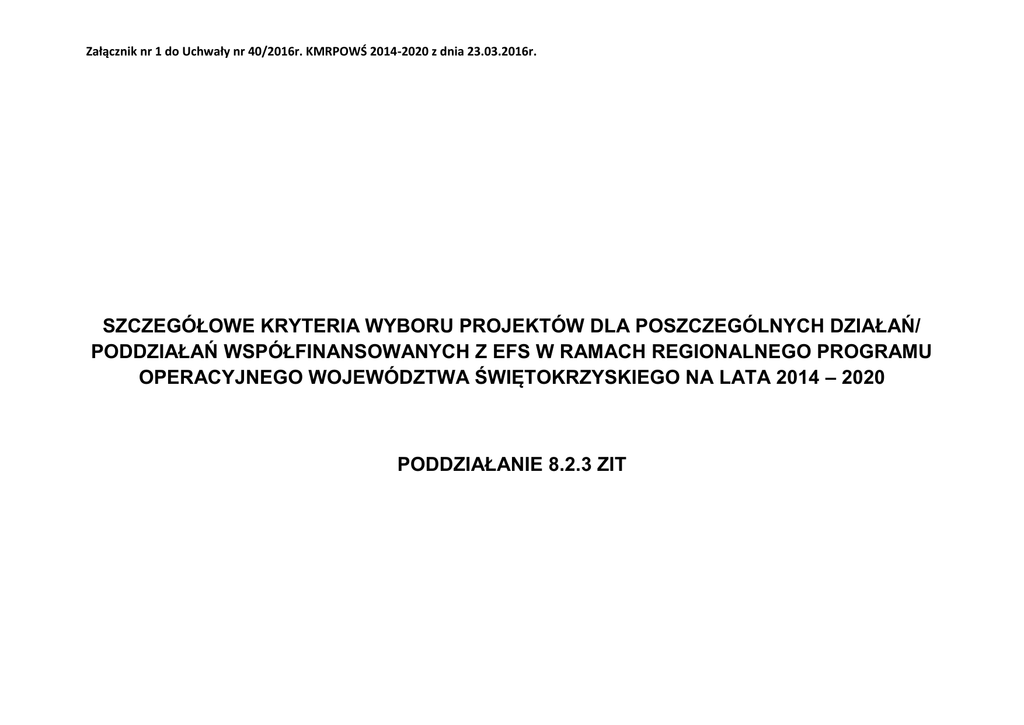 Załącznik nr 1 do Uchwały nr 40/2016r. KMRPOWŚ 2014-2020 z dnia 23.03.2016r.

SZCZEGÓŁOWE KRYTERIA WYBORU PROJEKTÓW DLA POSZCZEGÓLNYCH DZIAŁAŃ/ PODDZIAŁAŃ WSPÓŁFINANSOWANYCH Z EFS W RAMACH REGIONALNEGO PROGRAMU OPERACYJNEGO WOJEWÓDZTWA ŚWIĘTOKRZYSKIEGO NA LATA 2014 – 2020

PODDZIAŁANIE 8.2.3 ZIT